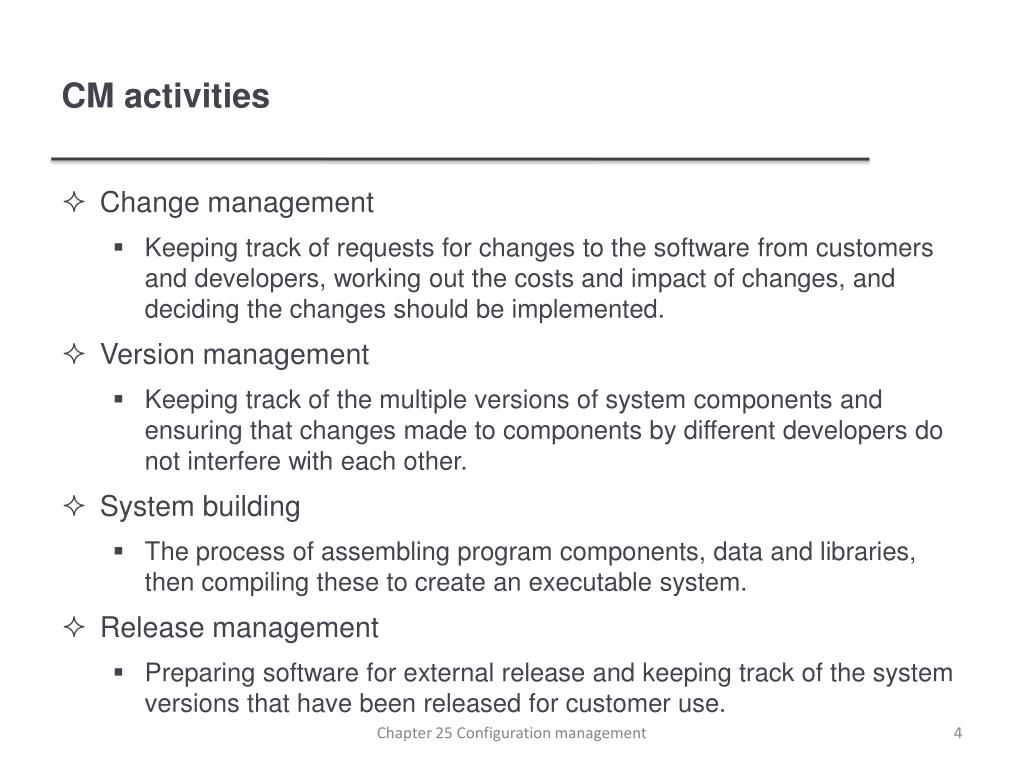 CM activities

✧ Change management

▪ Keeping track of requests for changes to the software from customers and developers, working out the costs and impact of changes, and deciding the changes should be implemented.

✧ Version management

▪ Keeping track of the multiple versions of system components and ensuring that changes made to components by different developers do not interfere with each other.

✧ System building

▪ The process of assembling program components, data and libraries, then compiling these to create an executable system.

✧ Release management

▪ Preparing software for external release and keeping track of the system versions that have been released for customer use.

Chapter 25 Configuration management

4